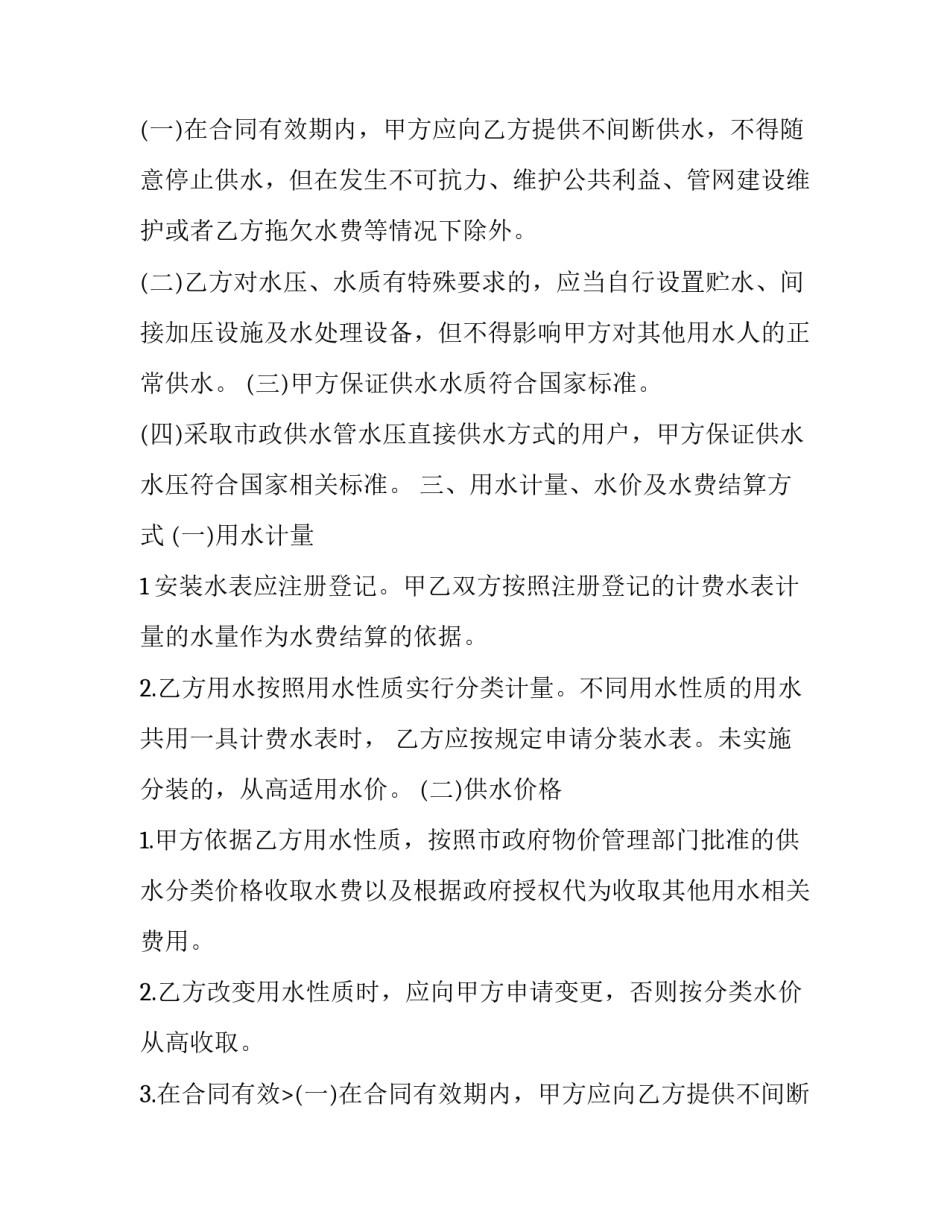 (一)在合同有效期内，甲方应向乙方提供不间断供水，不得随意停止供水，但在发生不可抗力、维护公共利益、管网建设维护或者乙方拖欠水费等情况下除外。

(二)乙方对水压、水质有特殊要求的，应当自行设置贮水、间接加压设施及水处理设备，但不得影响甲方对其他用水人的正常供水。 (三)甲方保证供水水质符合国家标准。

(四)采取市政供水管水压直接供水方式的用户，甲方保证供水水压符合国家相关标准。 三、用水计量、水价及水费结算方式 (一)用水计量

1安装水表应注册登记。甲乙双方按照注册登记的计费水表计量的水量作为水费结算的依据。

2.乙方用水按照用水性质实行分类计量。不同用水性质的用水共用一具计费水表时， 乙方应按规定申请分装水表。未实施分装的，从高适用水价。 (二)供水价格

1.甲方依据乙方用水性质，按照市政府物价管理部门批准的供水分类价格收取水费以及根据政府授权代为收取其他用水相关费用。

2.乙方改变用水性质时，应向甲方申请变更，否则按分类水价从高收取。

3.在合同有效>(一)在合同有效期内，甲方应向乙方提供不间断